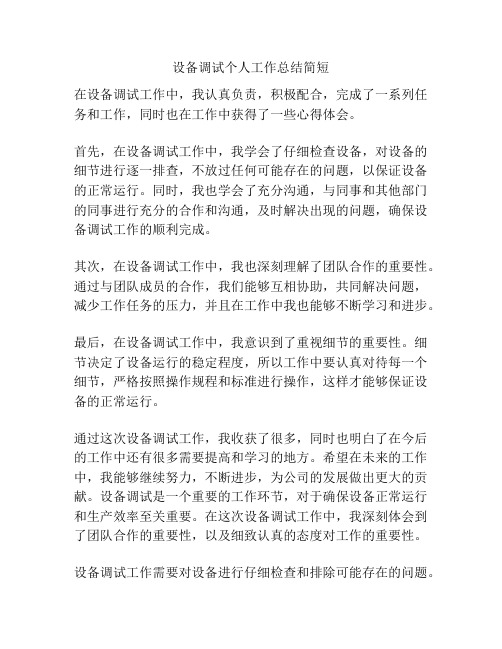 设备调试个人工作总结简短

在设备调试工作中，我认真负责，积极配合，完成了一系列任务和工作，同时也在工作中获得了一些心得体会。

首先，在设备调试工作中，我学会了仔细检查设备，对设备的细节进行逐一排查，不放过任何可能存在的问题，以保证设备的正常运行。同时，我也学会了充分沟通，与同事和其他部门的同事进行充分的合作和沟通，及时解决出现的问题，确保设备调试工作的顺利完成。

其次，在设备调试工作中，我也深刻理解了团队合作的重要性。通过与团队成员的合作，我们能够互相协助，共同解决问题，减少工作任务的压力，并且在工作中我也能够不断学习和进步。

最后，在设备调试工作中，我意识到了重视细节的重要性。细节决定了设备运行的稳定程度，所以工作中要认真对待每一个细节，严格按照操作规程和标准进行操作，这样才能够保证设备的正常运行。

通过这次设备调试工作，我收获了很多，同时也明白了在今后的工作中还有很多需要提高和学习的地方。希望在未来的工作中，我能够继续努力，不断进步，为公司的发展做出更大的贡献。设备调试是一个重要的工作环节，对于确保设备正常运行和生产效率至关重要。在这次设备调试工作中，我深刻体会到了团队合作的重要性，以及细致认真的态度对工作的重要性。

设备调试工作需要对设备进行仔细检查和排除可能存在的问题。